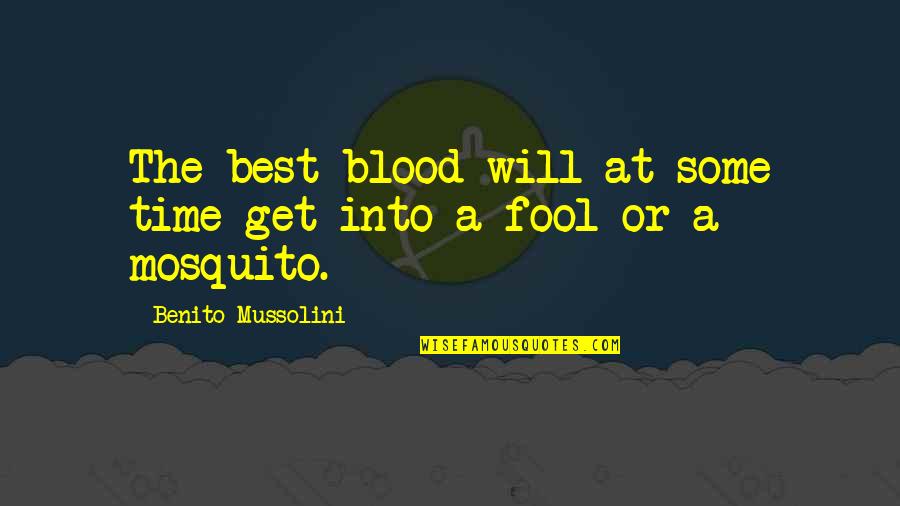 The best blood will at some time get into a fool or a mosquito.

Benito Mussolini

WISEFAMOUSQUOTES.COM